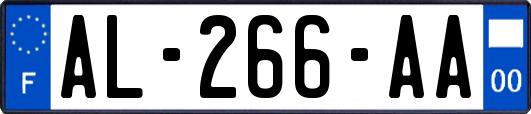 F
AL-266-AA
00